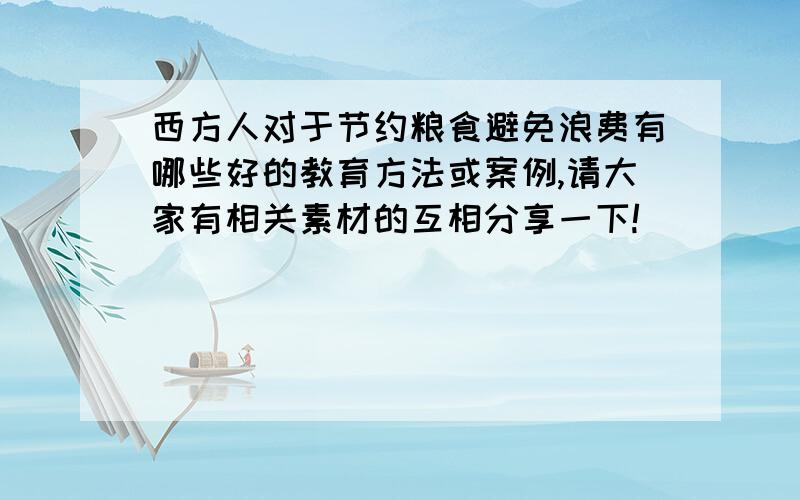 西方人对于节约粮食避免浪费有哪些好的教育方法或案例,请大家有相关素材的互相分享一下!